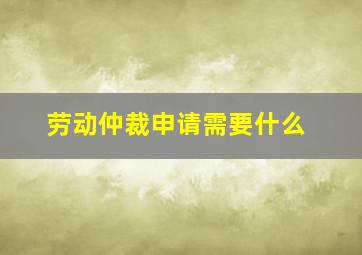 劳动仲裁申请需要什么